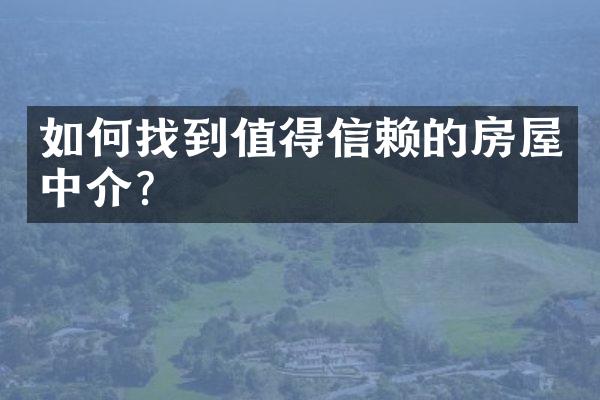 如何找到值得信赖的房屋中介?